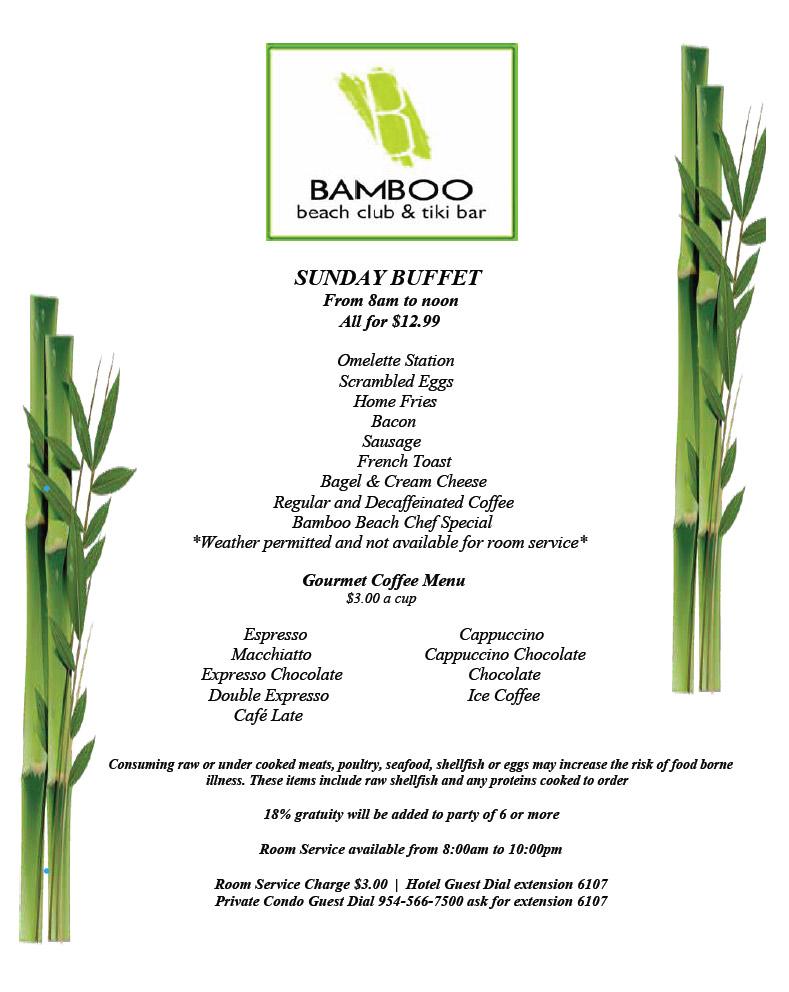 BAMBOO
beach club & tiki bar

SUNDAY BUFFET
From 8am to noon
All for $12.99

Omelette Station
Scrambled Eggs
Home Fries
Bacon
Sausage
French Toast
Bagel & Cream Cheese
Regular and Decaffeinated Coffee
Bamboo Beach Chef Special
*Weather permitted and not available for room service*

Gourmet Coffee Menu
$3.00 a cup

Espresso
Macchiatto
Expresso Chocolate
Double Expresso
Café Late

Cappuccino
Cappuccino Chocolate
Chocolate
Ice Coffee

Consuming raw or under cooked meats, poultry, seafood, shellfish or eggs may increase the risk of food borne illness. These items include raw shellfish and any proteins cooked to order

18% gratuity will be added to party of 6 or more

Room Service available from 8:00am to 10:00pm

Room Service Charge $3.00 | Hotel Guest Dial extension 6107
Private Condo Guest Dial 954-566-7500 ask for extension 6107